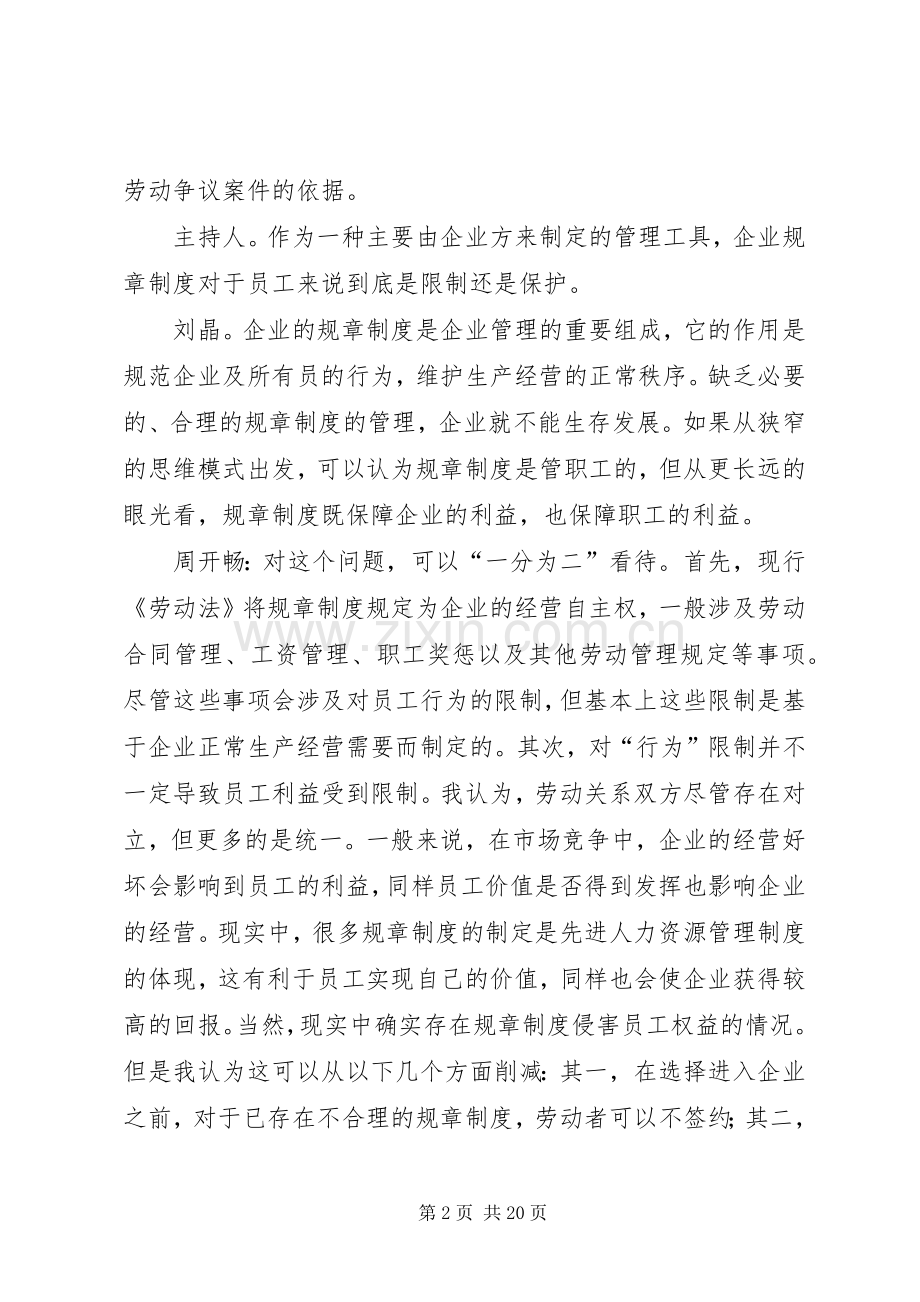 劳动争议案件的依据。

主持人。作为一种主要由企业方来制定的管理工具，企业规章制度对于员工来说到底是限制还是保护。

刘晶。企业的规章制度是企业管理的重要组成，它的作用是规范企业及所有员的行为，维护生产经营的正常秩序。缺乏必要的、合理的规章制度的管理，企业就不能生存发展。如果从狭窄的思维模式出发，可以认为规章制度是管职工的，但从更长远的眼光看，规章制度既保障企业的利益，也保障职工的利益。

周开畅：对这个问题，可以“一分为二”看待。首先，现行《劳动法》将规章制度规定为企业的经营自主权，一般涉及劳动合同管理、工资管理、职工奖惩以及其他劳动管理规定等事项。尽管这些事项会涉及对员工行为的限制，但基本上这些限制是基于企业正常生产经营需要而制定的。其次，对“行为”限制并不一定导致员工利益受到限制。我认为，劳动关系双方尽管存在对立，但更多的是统一。一般来说，在市场竞争中，企业的经营好坏会影响到员工的利益，同样员工价值是否得到发挥也影响企业的经营。现实中，很多规章制度的制定是先进人力资源管理制度的体现，这有利于员工实现自己的价值，同样也会使企业获得较高的回报。当然，现实中确实存在规章制度侵害员工权益的情况。但是我认为这可以从以下几个方面削减：其一，在选择进入企业之前，对于已存在不合理的规章制度，劳动者可以不签约；其二，

第2页 共20页

www.zixin.com.cn